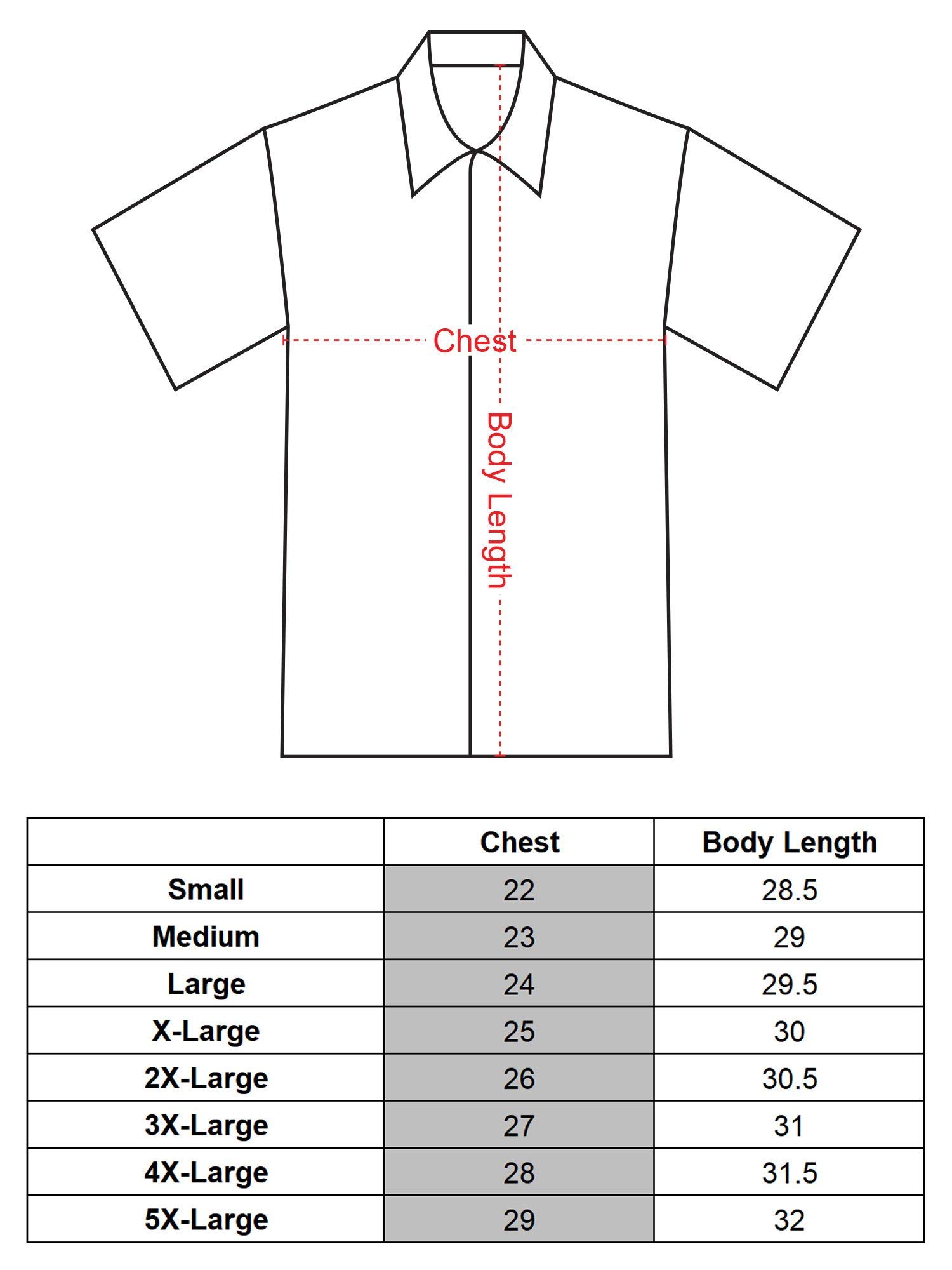 Chest

Body Length

| | Chest | Body Length |
|---|---|---|
| Small | 22 | 28.5 |
| Medium | 23 | 29 |
| Large | 24 | 29.5 |
| X-Large | 25 | 30 |
| 2X-Large | 26 | 30.5 |
| 3X-Large | 27 | 31 |
| 4X-Large | 28 | 31.5 |
| 5X-Large | 29 | 32 |